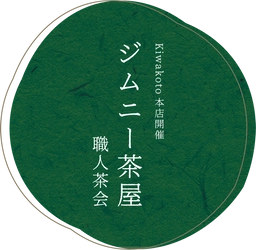 Kiwakoto 本店開催
ジムニー茶屋
職人茶会